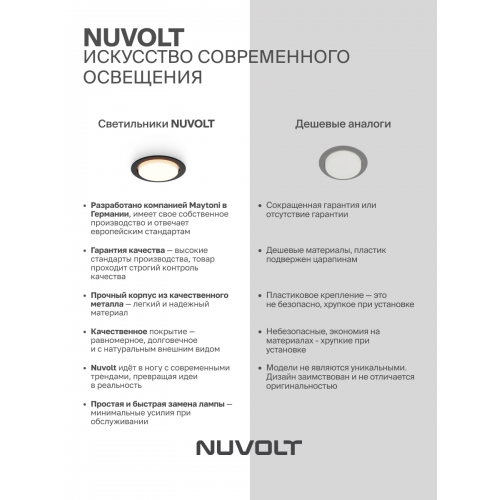 NUVOLT
ИСКУССТВО СОВРЕМЕННОГО ОСВЕЩЕНИЯ

Светильники NUVOLT

• Разработано компанией Maytoni в Германии, имеет свое собственное производство и отвечает европейским стандартам

• Гарантия качества — высокие стандарты производства, товар проходит строгий контроль качества

• Прочный корпус из качественного металла — легкий и надежный материал

• Качественное покрытие — равномерное, долговечное и с натуральным внешним видом

• Nuvolt идёт в ногу с современными трендами, превращая идеи в реальность

• Простая и быстрая замена лампы — минимальные усилия при обслуживании

Дешевые аналоги

• Сокращенная гарантия или отсутствие гарантии

• Дешевые материалы, пластик подвержен царапинам

• Пластиковое крепление — это не безопасно, хрупкое при установке

• Небезопасные, экономия на материалах - хрупкие при установке

• Модели не являются уникальными. Дизайн заимствован и не отличается оригинальностью

NUVOLT